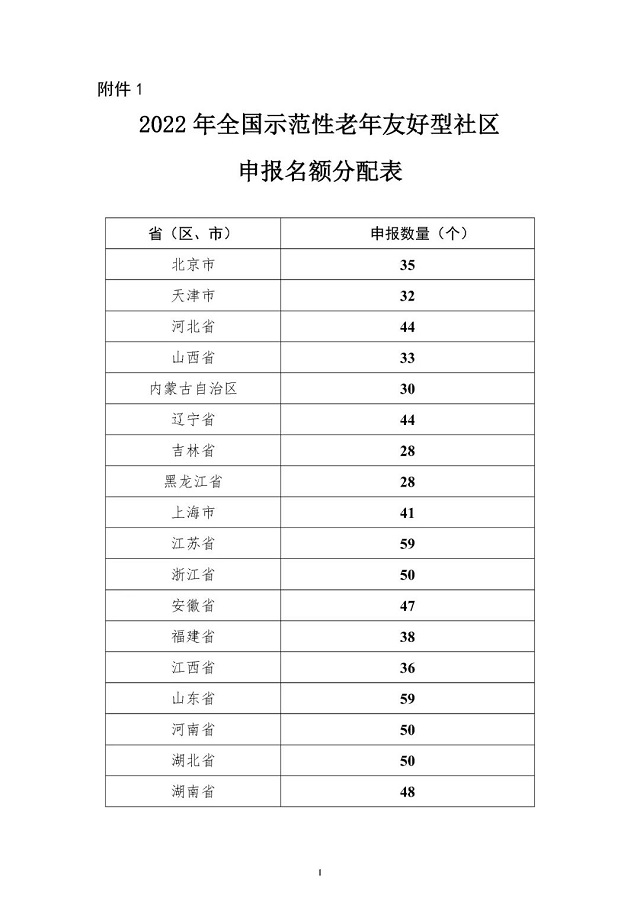 附件 1

2022 年全国示范性老年友好型社区

申报名额分配表

| 省（区、市） | 申报数量（个） |
|---|---|
| 北京市 | 35 |
| 天津市 | 32 |
| 河北省 | 44 |
| 山西省 | 33 |
| 内蒙古自治区 | 30 |
| 辽宁省 | 44 |
| 吉林省 | 28 |
| 黑龙江省 | 28 |
| 上海市 | 41 |
| 江苏省 | 59 |
| 浙江省 | 50 |
| 安徽省 | 47 |
| 福建省 | 38 |
| 江西省 | 36 |
| 山东省 | 59 |
| 河南省 | 50 |
| 湖北省 | 50 |
| 湖南省 | 48 |

1